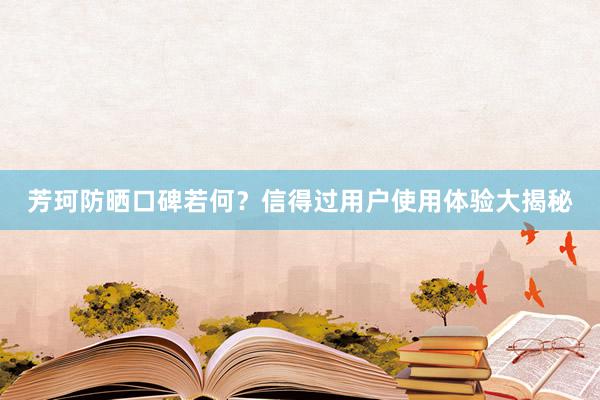 芳珂防晒口碑若何？信得过用户使用体验大揭秘